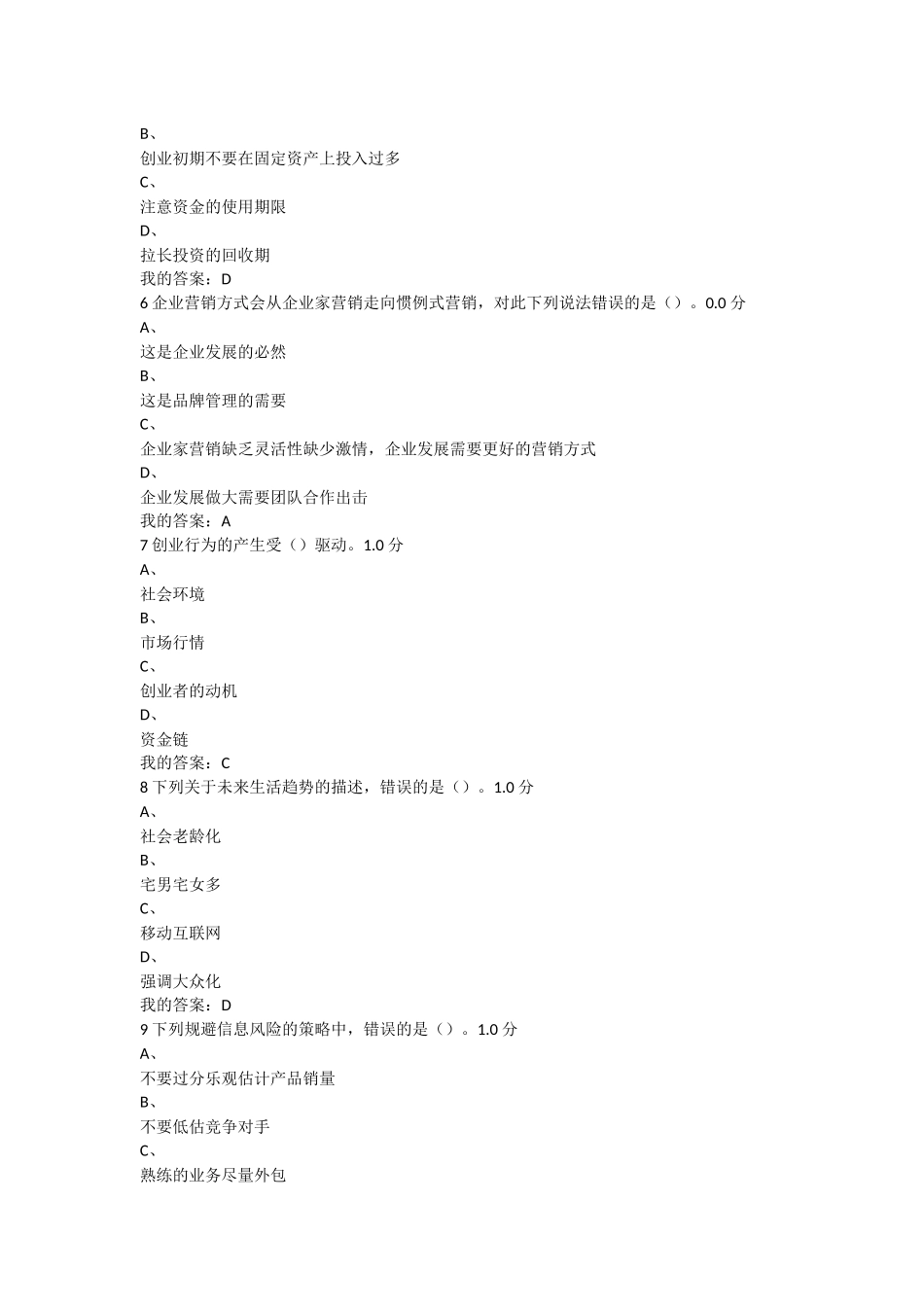 B、
创业初期不要在固定资产上投入过多
C、
注意资金的使用期限
D、
拉长投资的回收期
我的答案：D
6 企业营销方式会从企业家营销走向惯例式营销，对此下列说法错误的是（）。0.0 分
A、
这是企业发展的必然
B、
这是品牌管理的需要
C、
企业家营销缺乏灵活性缺少激情，企业发展需要更好的营销方式
D、
企业发展做大需要团队合作出击
我的答案：A
7 创业行为的产生受（）驱动。1.0 分
A、
社会环境
B、
市场行情
C、
创业者的动机
D、
资金链
我的答案：C
8 下列关于未来生活趋势的描述，错误的是（）。1.0 分
A、
社会老龄化
B、
宅男宅女多
C、
移动互联网
D、
强调大众化
我的答案：D
9 下列规避信息风险的策略中，错误的是（）。1.0 分
A、
不要过分乐观估计产品销量
B、
不要低估竞争对手
C、
熟练的业务尽量外包